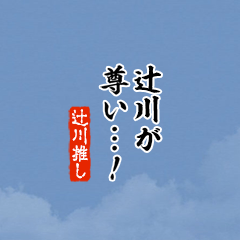 辻川が
尊い…！

辻川推し